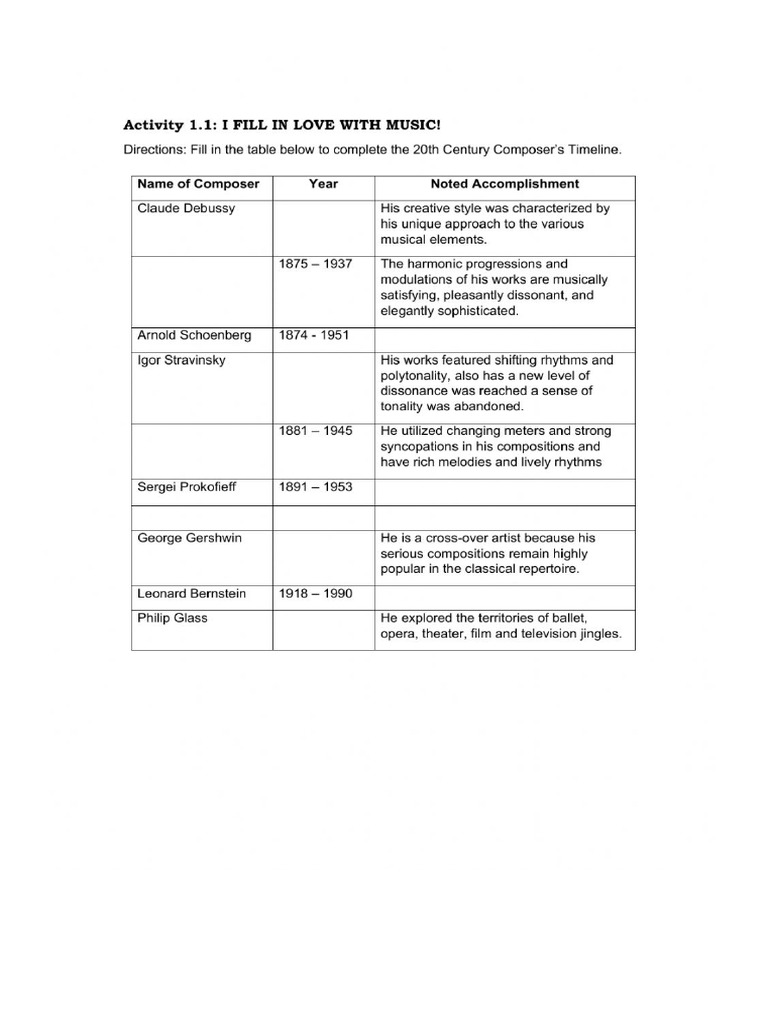 Activity 1.1: I FILL IN LOVE WITH MUSIC!

Directions: Fill in the table below to complete the 20th Century Composer's Timeline.

| Name of Composer | Year | Noted Accomplishment |
|---|---|---|
| Claude Debussy | | His creative style was characterized by his unique approach to the various musical elements. |
| | 1875 – 1937 | The harmonic progressions and modulations of his works are musically satisfying, pleasantly dissonant, and elegantly sophisticated. |
| Arnold Schoenberg | 1874 - 1951 | |
| Igor Stravinsky | | His works featured shifting rhythms and polytonality, also has a new level of dissonance was reached a sense of tonality was abandoned. |
| | 1881 – 1945 | He utilized changing meters and strong syncopations in his compositions and have rich melodies and lively rhythms |
| Sergei Prokofieff | 1891 – 1953 | |
| | | |
| George Gershwin | | He is a cross-over artist because his serious compositions remain highly popular in the classical repertoire. |
| Leonard Bernstein | 1918 – 1990 | |
| Philip Glass | | He explored the territories of ballet, opera, theater, film and television jingles. |